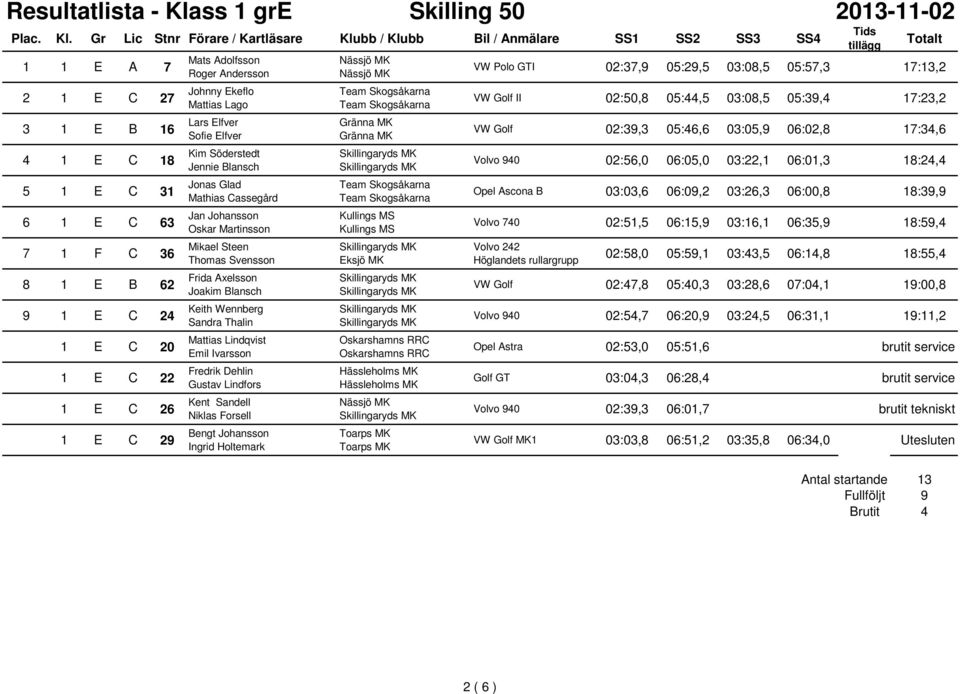 Resultatlista - Klass 1 grE Skilling 50 2013-11-02

| Plac. | Kl. | Gr | Lic | Stnr | Förare / Kartläsare | Klubb / Klubb | Bil / Anmälare | SS1 | SS2 | SS3 | SS4 | Tids tillägg | Totalt |
|---|---|---|---|---|---|---|---|---|---|---|---|---|---|
| 1 | 1 | E | A | 7 | Mats Adolfsson Roger Andersson | Nässjö MK Nässjö MK | VW Polo GTI | 02:37,9 | 05:29,5 | 03:08,5 | 05:57,3 | | 17:13,2 |
| 2 | 1 | E | C | 27 | Johnny Ekeflo Mattias Lago | Team Skogsåkarna Team Skogsåkarna | VW Golf II | 02:50,8 | 05:44,5 | 03:08,5 | 05:39,4 | | 17:23,2 |
| 3 | 1 | E | B | 16 | Lars Elfver Sofie Elfver | Gränna MK Gränna MK | VW Golf | 02:39,3 | 05:46,6 | 03:05,9 | 06:02,8 | | 17:34,6 |
| 4 | 1 | E | C | 18 | Kim Söderstedt Jennie Blansch | Skillingaryds MK Skillingaryds MK | Volvo 940 | 02:56,0 | 06:05,0 | 03:22,1 | 06:01,3 | | 18:24,4 |
| 5 | 1 | E | C | 31 | Jonas Glad Mathias Cassegård | Team Skogsåkarna Team Skogsåkarna | Opel Ascona B | 03:03,6 | 06:09,2 | 03:26,3 | 06:00,8 | | 18:39,9 |
| 6 | 1 | E | C | 63 | Jan Johansson Oskar Martinsson | Kullings MS Kullings MS | Volvo 740 | 02:51,5 | 06:15,9 | 03:16,1 | 06:35,9 | | 18:59,4 |
| 7 | 1 | F | C | 36 | Mikael Steen Thomas Svensson | Skillingaryds MK Eksjö MK | Volvo 242 Höglandets rullargrupp | 02:58,0 | 05:59,1 | 03:43,5 | 06:14,8 | | 18:55,4 |
| 8 | 1 | E | B | 62 | Frida Axelsson Joakim Blansch | Skillingaryds MK Skillingaryds MK | VW Golf | 02:47,8 | 05:40,3 | 03:28,6 | 07:04,1 | | 19:00,8 |
| 9 | 1 | E | C | 24 | Keith Wennberg Sandra Thalin | Skillingaryds MK Skillingaryds MK | Volvo 940 | 02:54,7 | 06:20,9 | 03:24,5 | 06:31,1 | | 19:11,2 |
| | 1 | E | C | 20 | Mattias Lindqvist Emil Ivarsson | Oskarshamns RRC Oskarshamns RRC | Opel Astra | 02:53,0 | 05:51,6 | | | | brutit service |
| | 1 | E | C | 22 | Fredrik Dehlin Gustav Lindfors | Hässleholms MK Hässleholms MK | Golf GT | 03:04,3 | 06:28,4 | | | | brutit service |
| | 1 | E | C | 26 | Kent Sandell Niklas Forsell | Nässjö MK Skillingaryds MK | Volvo 940 | 02:39,3 | 06:01,7 | | | | brutit tekniskt |
| | 1 | E | C | 29 | Bengt Johansson Ingrid Holtemark | Toarps MK Toarps MK | VW Golf MK1 | 03:03,8 | 06:51,2 | 03:35,8 | 06:34,0 | | Utesluten |

Antal startande 13
Fullföljt 9
Brutit 4

2 ( 6 )